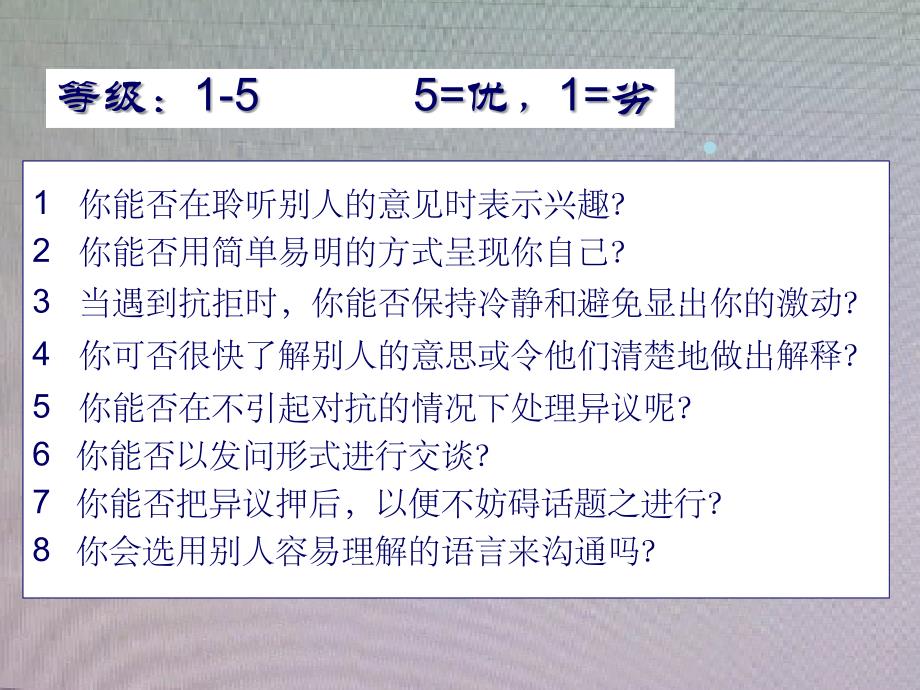 等级：1-5　　5=优，1=劣

1 你能否在聆听别人的意见时表示兴趣?
2 你能否用简单易明的方式呈现你自己?
3 当遇到抗拒时，你能否保持冷静和避免显出你的激动?
4 你可否很快了解别人的意思或令他们清楚地做出解释?
5 你能否在不引起对抗的情况下处理异议呢?
6 你能否以发问形式进行交谈?
7 你能否把异议押后，以便不妨碍话题之进行?
8 你会选用别人容易理解的语言来沟通吗?